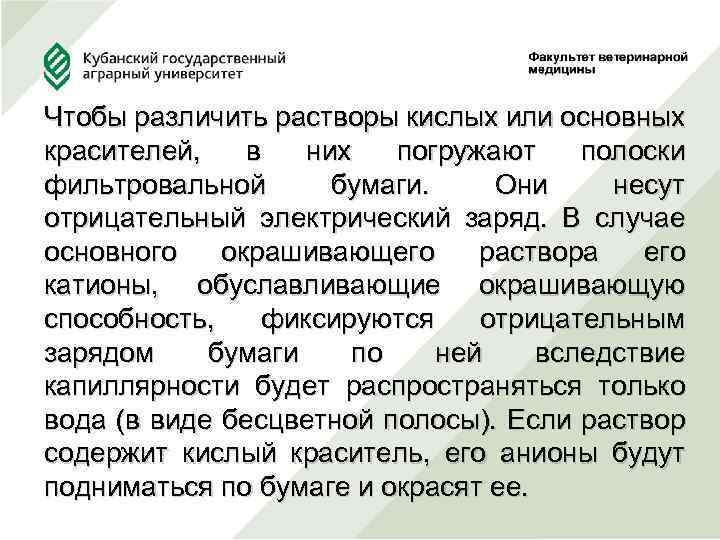 Кубанский государственный аграрный университет

Факультет ветеринарной медицины

Чтобы различить растворы кислых или основных красителей, в них погружают полоски фильтровальной бумаги. Они несут отрицательный электрический заряд. В случае основного окрашивающего раствора его катионы, обуславливающие окрашивающую способность, фиксируются отрицательным зарядом бумаги по ней вследствие капиллярности будет распространяться только вода (в виде бесцветной полосы). Если раствор содержит кислый краситель, его анионы будут подниматься по бумаге и окрасят ее.